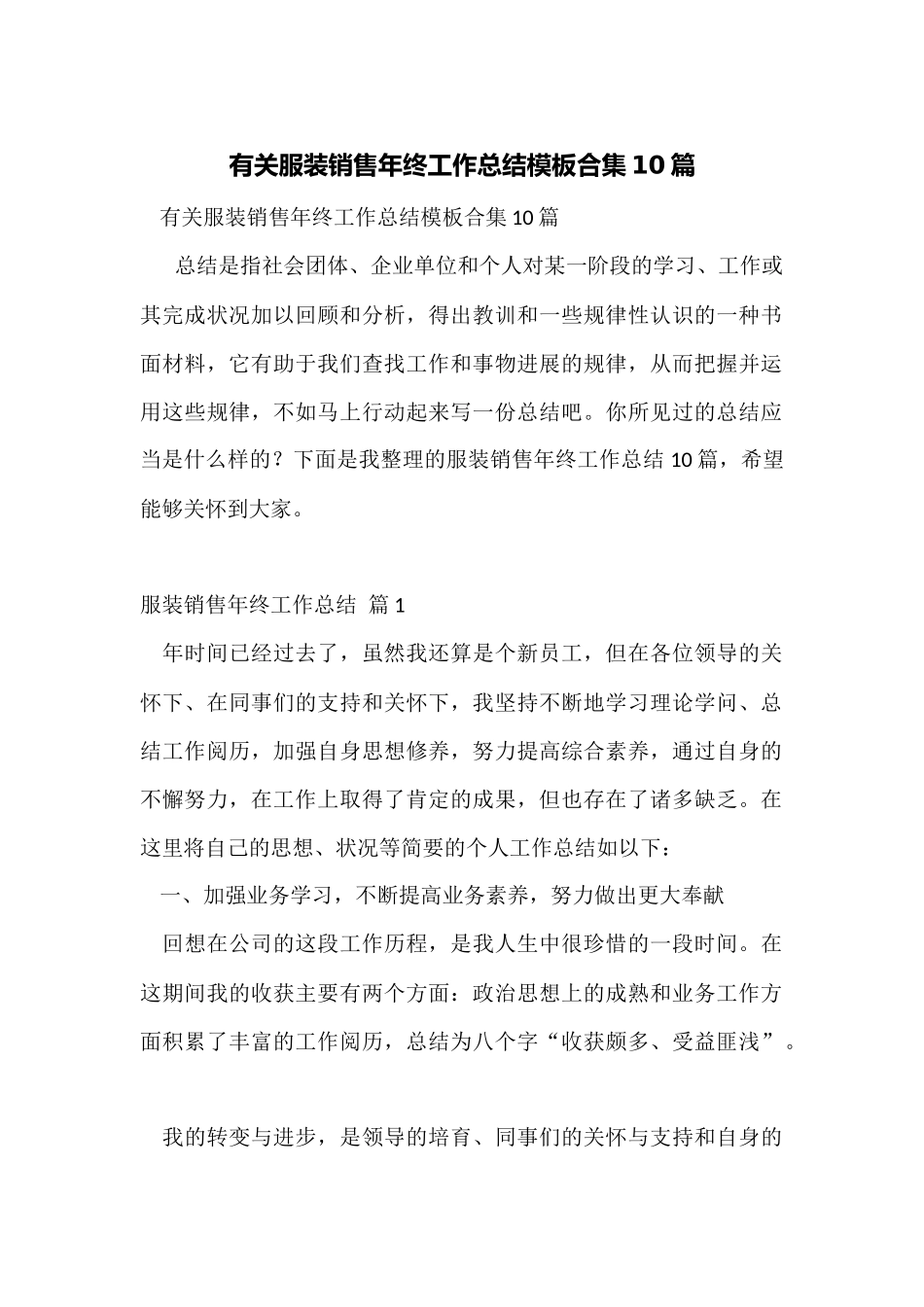 有关服装销售年终工作总结模板合集10篇

有关服装销售年终工作总结模板合集10篇

总结是指社会团体、企业单位和个人对某一阶段的学习、工作或其完成状况加以回顾和分析，得出教训和一些规律性认识的一种书面材料，它有助于我们查找工作和事物进展的规律，从而把握并运用这些规律，不如马上行动起来写一份总结吧。你所见过的总结应当是什么样的？下面是我整理的服装销售年终工作总结10篇，希望能够关怀到大家。

服装销售年终工作总结 篇1

年时间已经过去了，虽然我还算是个新员工，但在各位领导的关怀下、在同事们的支持和关怀下，我坚持不断地学习理论学问、总结工作阅历，加强自身思想修养，努力提高综合素养，通过自身的不懈努力，在工作上取得了肯定的成果，但也存在了诸多缺乏。在这里将自己的思想、状况等简要的个人工作总结如以下：

一、加强业务学习，不断提高业务素养，努力做出更大奉献

回想在公司的这段工作历程，是我人生中很珍惜的一段时间。在这期间我的收获主要有两个方面：政治思想上的成熟和业务工作方面积累了丰富的工作阅历，总结为八个字“收获颇多、受益匪浅”。

我的转变与进步，是领导的培育、同事们的关怀与支持和自身的